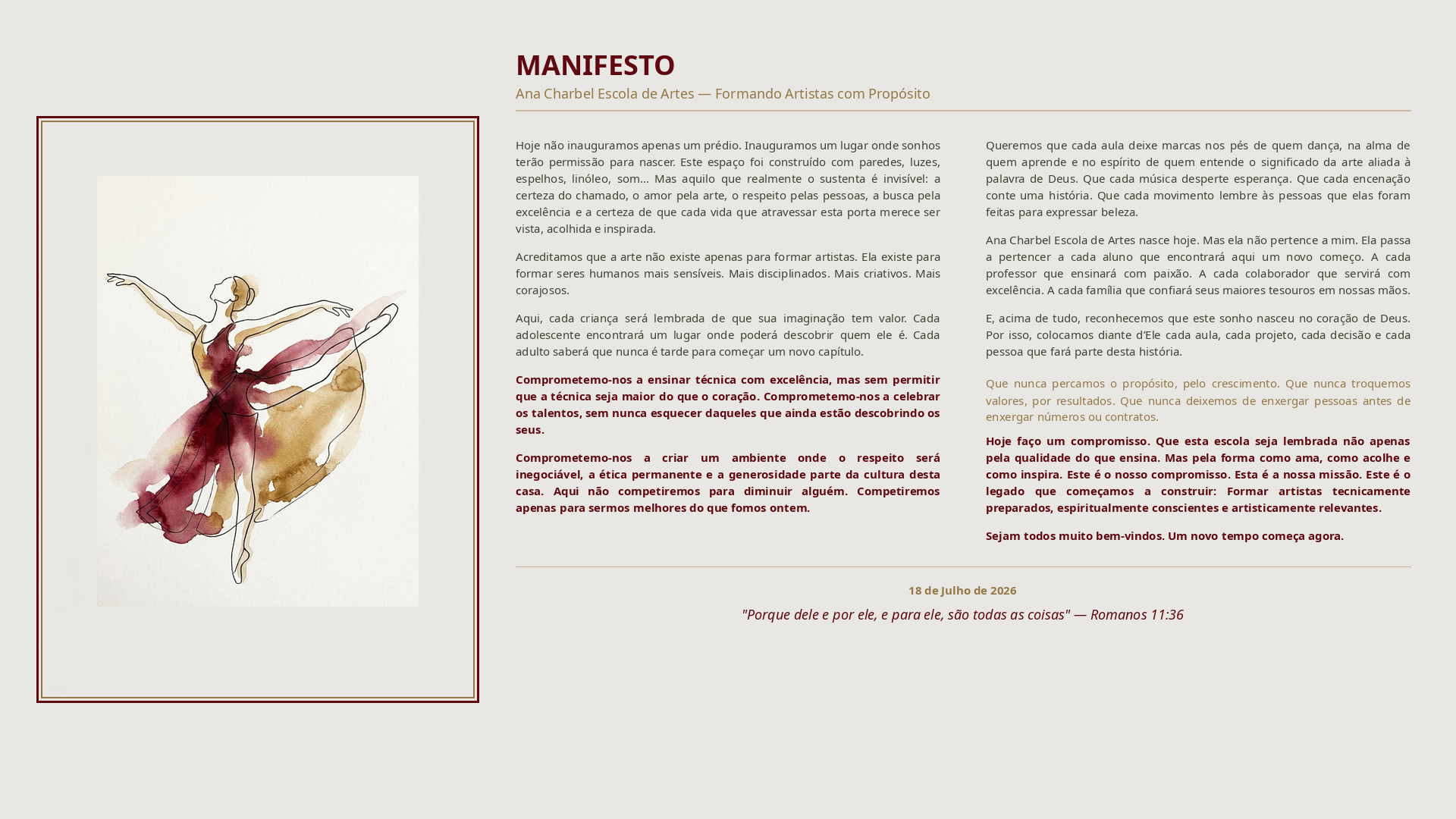 MANIFESTO

Ana Charbel Escola de Artes — Formando Artistas com Propósito

Hoje não inauguramos apenas um prédio. Inauguramos um lugar onde sonhos terão permissão para nascer. Este espaço foi construído com paredes, luzes, espelhos, linóleo, som... Mas aquilo que realmente o sustenta é invisível: a certeza do chamado, o amor pela arte, o respeito pelas pessoas, a busca pela excelência e a certeza de que cada vida que atravessar esta porta merece ser vista, acolhida e inspirada.

Acreditamos que a arte não existe apenas para formar artistas. Ela existe para formar seres humanos mais sensíveis. Mais disciplinados. Mais criativos. Mais corajosos.

Aqui, cada criança será lembrada de que sua imaginação tem valor. Cada adolescente encontrará um lugar onde poderá descobrir quem ele é. Cada adulto saberá que nunca é tarde para começar um novo capítulo.

Comprometemo-nos a ensinar técnica com excelência, mas sem permitir que a técnica seja maior do que o coração. Comprometemo-nos a celebrar os talentos, sem nunca esquecer daqueles que ainda estão descobrindo os seus.

Comprometemo-nos a criar um ambiente onde o respeito será inegociável, a ética permanente e a generosidade parte da cultura desta casa. Aqui não competiremos para diminuir alguém. Competiremos apenas para sermos melhores do que fomos ontem.

Queremos que cada aula deixe marcas nos pés de quem dança, na alma de quem aprende e no espírito de quem entende o significado da arte aliada à palavra de Deus. Que cada música desperte esperança. Que cada encenação conte uma história. Que cada movimento lembre às pessoas que elas foram feitas para expressar beleza.

Ana Charbel Escola de Artes nasce hoje. Mas ela não pertence a mim. Ela passa a pertencer a cada aluno que encontrará aqui um novo começo. A cada professor que ensinará com paixão. A cada colaborador que servirá com excelência. A cada família que confiará seus maiores tesouros em nossas mãos.

E, acima de tudo, reconhecemos que este sonho nasceu no coração de Deus. Por isso, colocamos diante d'Ele cada aula, cada projeto, cada decisão e cada pessoa que fará parte desta história.

Que nunca percamos o propósito, pelo crescimento. Que nunca troquemos valores, por resultados. Que nunca deixemos de enxergar pessoas antes de enxergar números ou contratos.

Hoje faço um compromisso. Que esta escola seja lembrada não apenas pela qualidade do que ensina. Mas pela forma como ama, como acolhe e como inspira. Este é o nosso compromisso. Esta é a nossa missão. Este é o legado que começamos a construir: Formar artistas tecnicamente preparados, espiritualmente conscientes e artisticamente relevantes.

Sejam todos muito bem-vindos. Um novo tempo começa agora.

18 de Julho de 2026

"Porque dele e por ele, e para ele, são todas as coisas" — Romanos 11:36